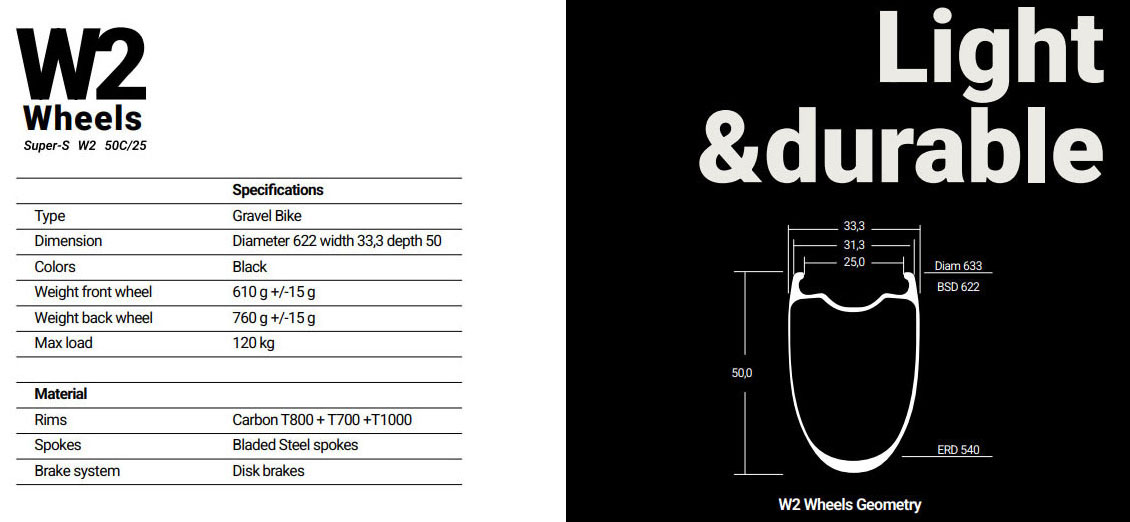 W2
Wheels
Super-S W2 50C/25

|  | Specifications |
|---|---|
| Type | Gravel Bike |
| Dimension | Diameter 622 width 33,3 depth 50 |
| Colors | Black |
| Weight front wheel | 610 g +/-15 g |
| Weight back wheel | 760 g +/-15 g |
| Max load | 120 kg |
|  |  |
| Material |  |
| Rims | Carbon T800 + T700 +T1000 |
| Spokes | Bladed Steel spokes |
| Brake system | Disk brakes |

Light
&durable

33,3
31,3
25,0
Diam 633
BSD 622
50,0
ERD 540

W2 Wheels Geometry